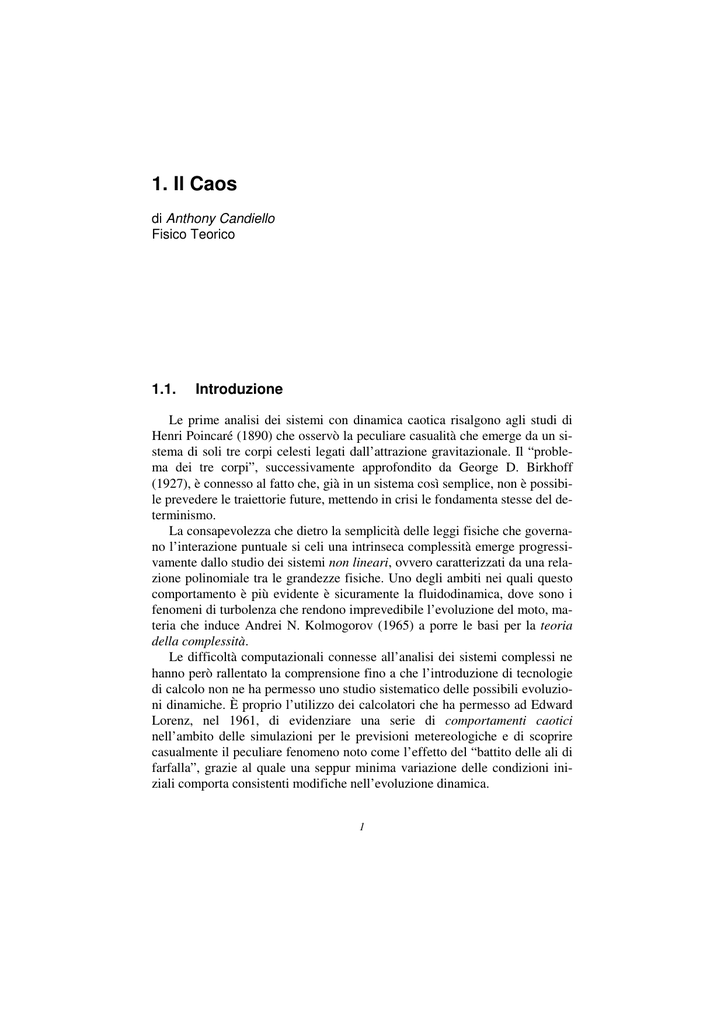 1. Il Caos

di Anthony Candiello
Fisico Teorico

1.1. Introduzione

Le prime analisi dei sistemi con dinamica caotica risalgono agli studi di Henri Poincaré (1890) che osservò la peculiare casualità che emerge da un sistema di soli tre corpi celesti legati dall'attrazione gravitazionale. Il "problema dei tre corpi", successivamente approfondito da George D. Birkhoff (1927), è connesso al fatto che, già in un sistema così semplice, non è possibile prevedere le traiettorie future, mettendo in crisi le fondamenta stesse del determinismo.

La consapevolezza che dietro la semplicità delle leggi fisiche che governano l'interazione puntuale si celi una intrinseca complessità emerge progressivamente dallo studio dei sistemi non lineari, ovvero caratterizzati da una relazione polinomiale tra le grandezze fisiche. Uno degli ambiti nei quali questo comportamento è più evidente è sicuramente la fluidodinamica, dove sono i fenomeni di turbolenza che rendono imprevedibile l'evoluzione del moto, materia che induce Andrei N. Kolmogorov (1965) a porre le basi per la teoria della complessità.

Le difficoltà computazionali connesse all'analisi dei sistemi complessi ne hanno però rallentato la comprensione fino a che l'introduzione di tecnologie di calcolo non ne ha permesso uno studio sistematico delle possibili evoluzioni dinamiche. È proprio l'utilizzo dei calcolatori che ha permesso ad Edward Lorenz, nel 1961, di evidenziare una serie di comportamenti caotici nell'ambito delle simulazioni per le previsioni metereologiche e di scoprire casualmente il peculiare fenomeno noto come l'effetto del "battito delle ali di farfalla", grazie al quale una seppur minima variazione delle condizioni iniziali comporta consistenti modifiche nell'evoluzione dinamica.

1